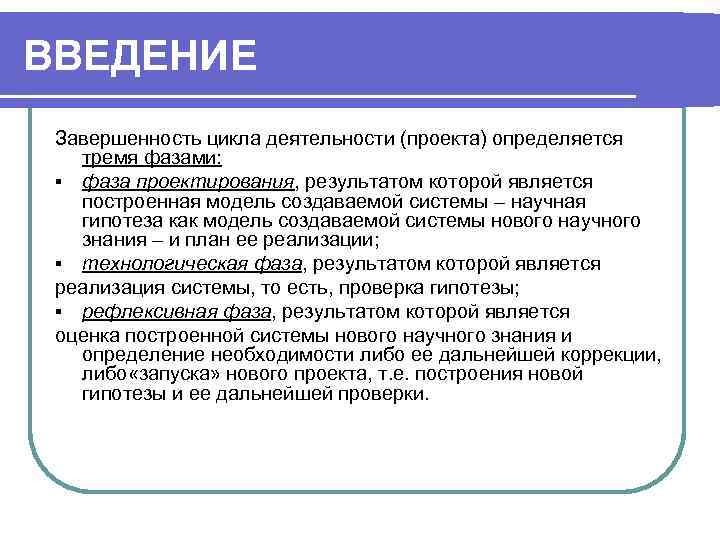 ВВЕДЕНИЕ

Завершенность цикла деятельности (проекта) определяется тремя фазами:

▪ фаза проектирования, результатом которой является построенная модель создаваемой системы – научная гипотеза как модель создаваемой системы нового научного знания – и план ее реализации;

▪ технологическая фаза, результатом которой является реализация системы, то есть, проверка гипотезы;

▪ рефлексивная фаза, результатом которой является оценка построенной системы нового научного знания и определение необходимости либо ее дальнейшей коррекции, либо«запуска» нового проекта, т.е. построения новой гипотезы и ее дальнейшей проверки.